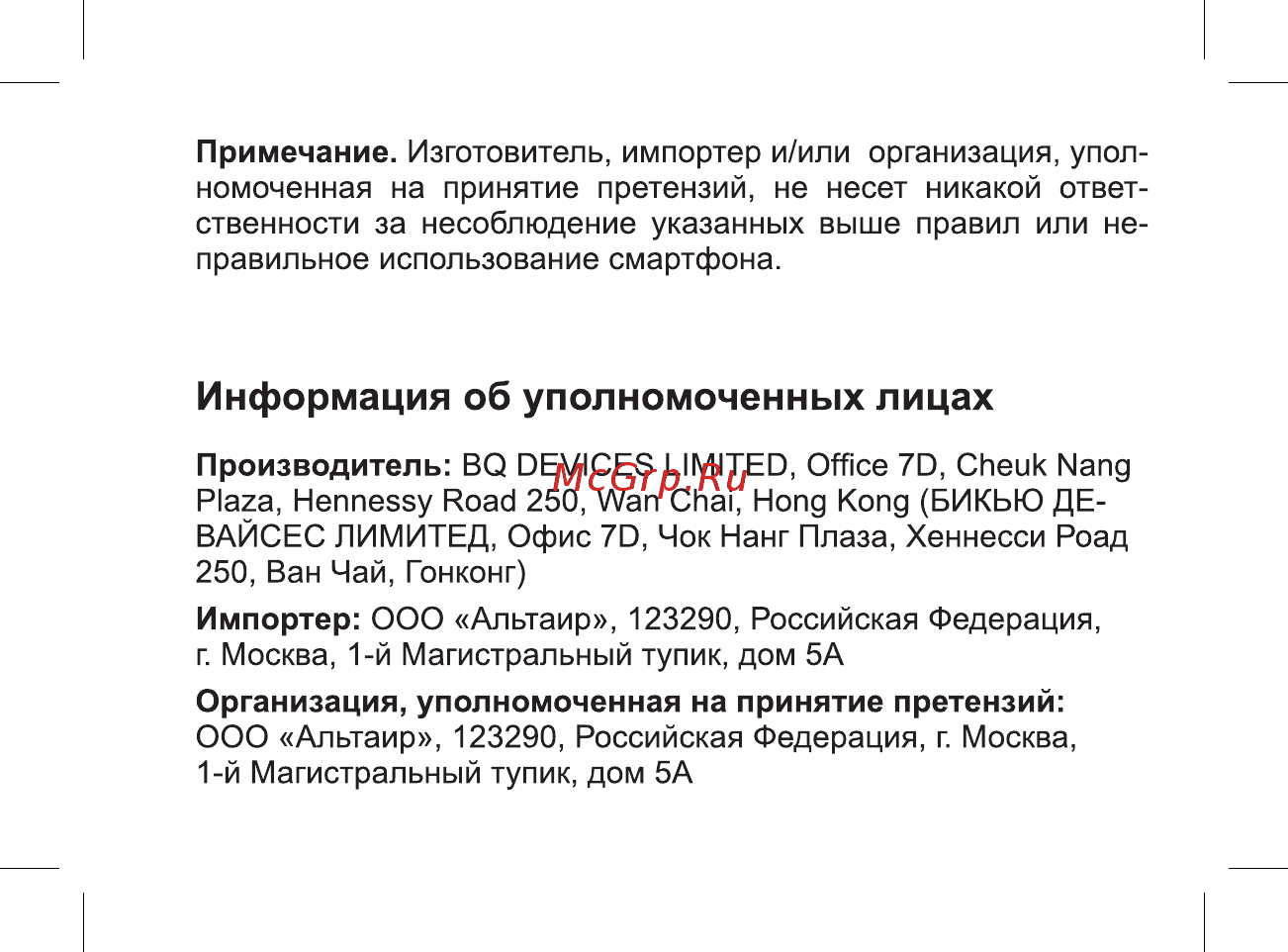 **Примечание.** Изготовитель, импортер и/или организация, уполномоченная на принятие претензий, не несет никакой ответственности за несоблюдение указанных выше правил или неправильное использование смартфона.

**Информация об уполномоченных лицах**

**Производитель:** BQ DEVICES LIMITED, Office 7D, Cheuk Nang Plaza, Hennessy Road 250, Wan Chai, Hong Kong (БИКЬЮ ДЕВАЙСЕС ЛИМИТЕД, Офис 7D, Чок Нанг Плаза, Хеннесси Роад 250, Ван Чай, Гонконг)

McGrp.Ru

**Импортер:** ООО «Альтаир», 123290, Российская Федерация, г. Москва, 1-й Магистральный тупик, дом 5А

**Организация, уполномоченная на принятие претензий:** ООО «Альтаир», 123290, Российская Федерация, г. Москва, 1-й Магистральный тупик, дом 5А